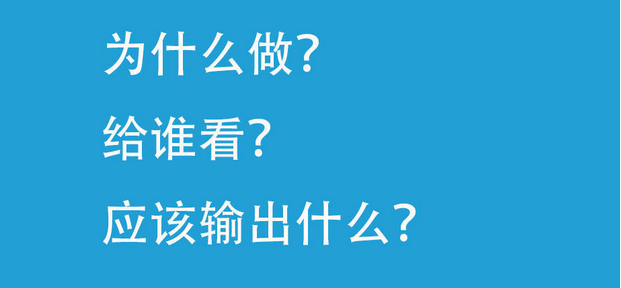 为什么做?

给谁看?

应该输出什么?